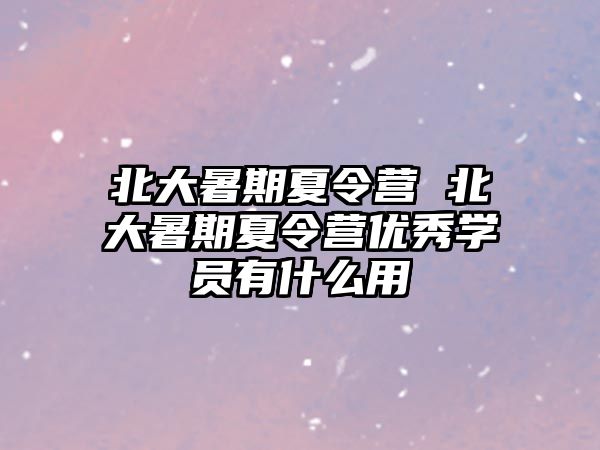 北大暑期夏令营 北大暑期夏令营优秀学员有什么用